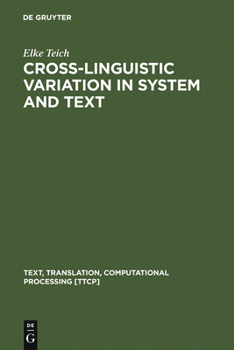 DE GRUYTER

Elke Teich

CROSS-LINGUISTIC VARIATION IN SYSTEM AND TEXT

TEXT, TRANSLATION, COMPUTATIONAL PROCESSING [TTCP]

DE
G